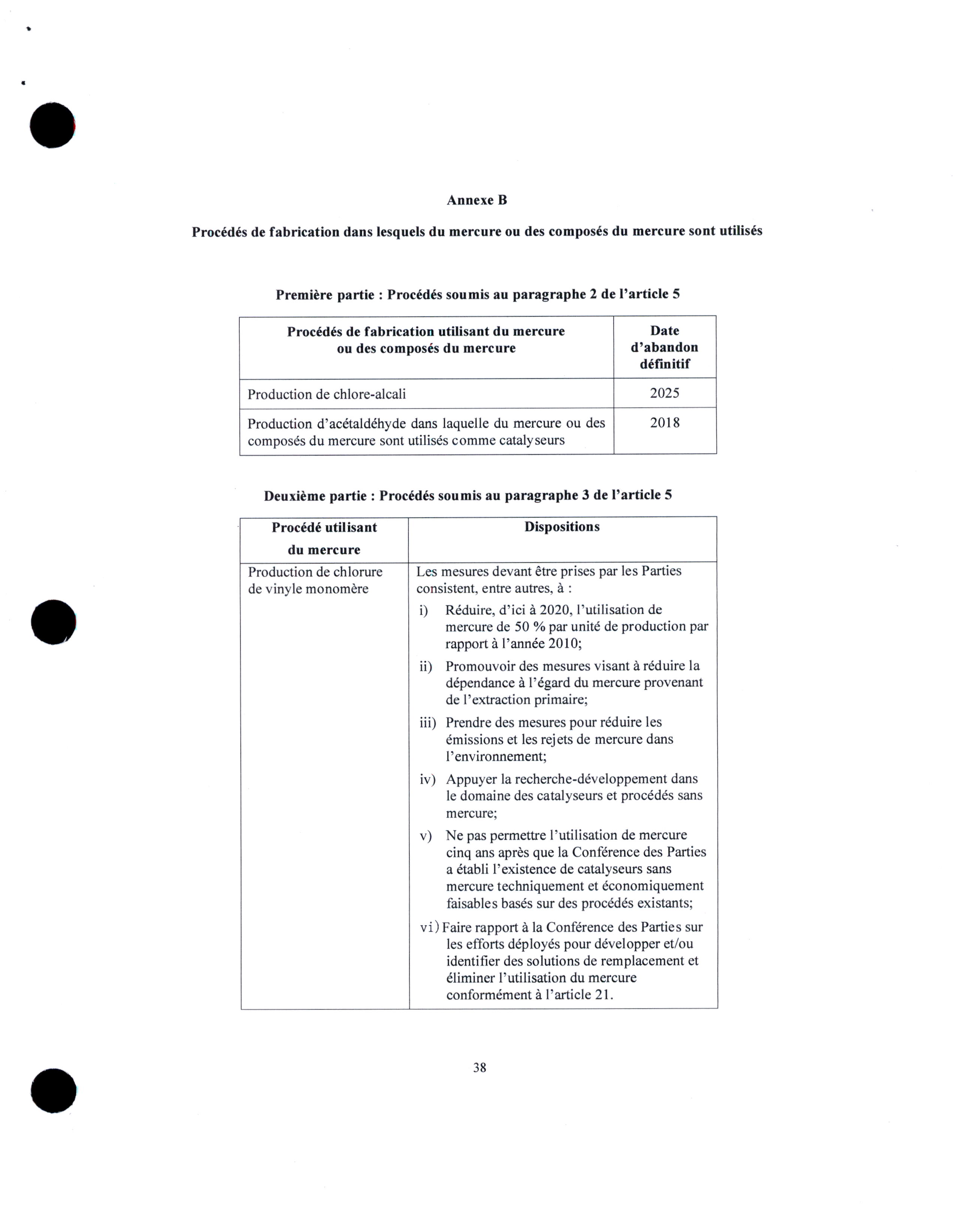 Annexe B

Procédés de fabrication dans lesquels du mercure ou des composés du mercure sont utilisés

Première partie : Procédés soumis au paragraphe 2 de l'article 5

| Procédés de fabrication utilisant du mercure ou des composés du mercure | Date d'abandon définitif |
|---|---|
| Production de chlore-alcali | 2025 |
| Production d'acétaldéhyde dans laquelle du mercure ou des composés du mercure sont utilisés comme catalyseurs | 2018 |

Deuxième partie : Procédés soumis au paragraphe 3 de l'article 5

| Procédé utilisant du mercure | Dispositions |
|---|---|
| Production de chlorure de vinyle monomère | Les mesures devant être prises par les Parties consistent, entre autres, à : i) Réduire, d'ici à 2020, l'utilisation de mercure de 50 % par unité de production par rapport à l'année 2010; ii) Promouvoir des mesures visant à réduire la dépendance à l'égard du mercure provenant de l'extraction primaire; iii) Prendre des mesures pour réduire les émissions et les rejets de mercure dans l'environnement; iv) Appuyer la recherche-développement dans le domaine des catalyseurs et procédés sans mercure; v) Ne pas permettre l'utilisation de mercure cinq ans après que la Conférence des Parties a établi l'existence de catalyseurs sans mercure techniquement et économiquement faisables basés sur des procédés existants; vi) Faire rapport à la Conférence des Parties sur les efforts déployés pour développer et/ou identifier des solutions de remplacement et éliminer l'utilisation du mercure conformément à l'article 21. |

38